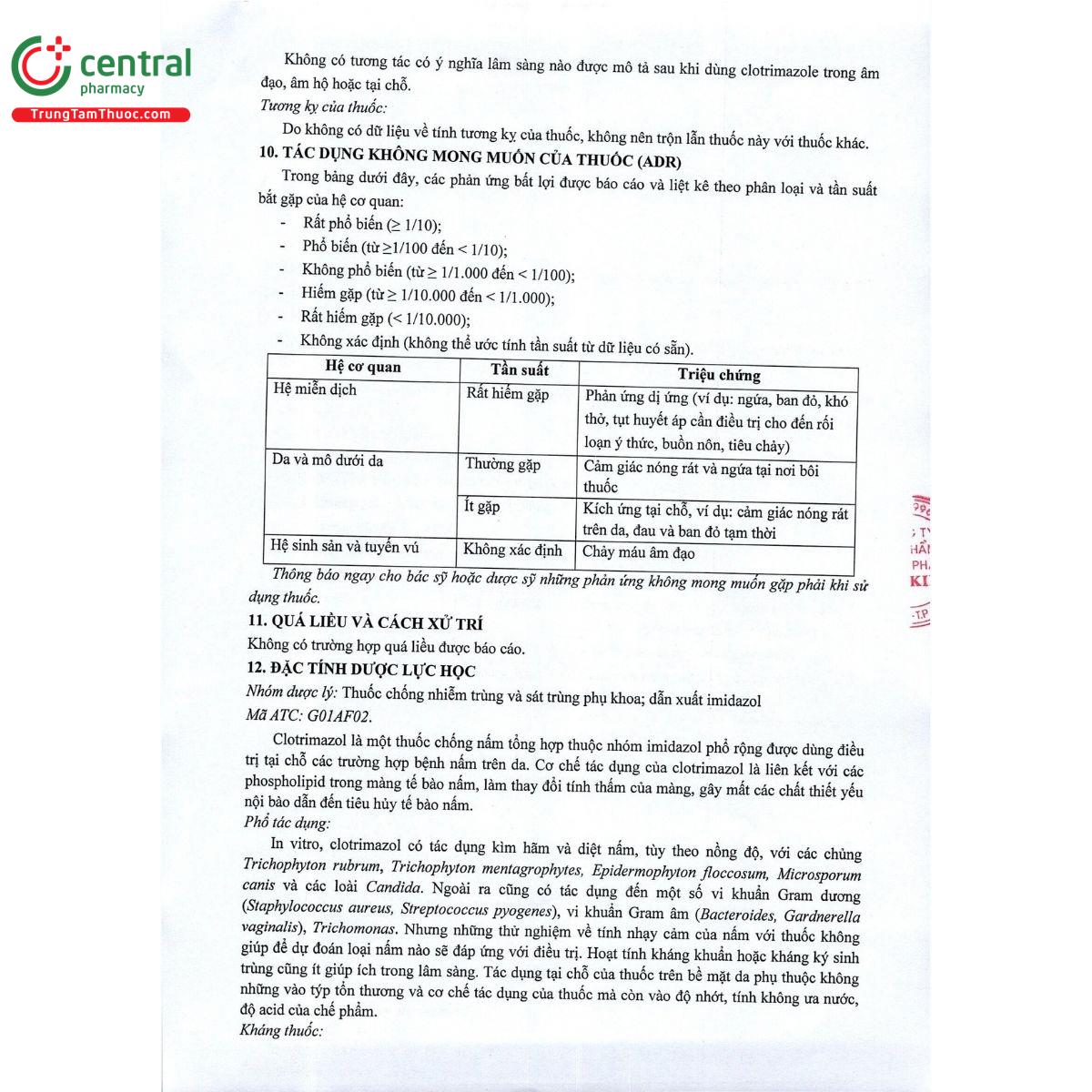 central
pharmacy
TrungTamThuoc.com

Không có tương tác có ý nghĩa lâm sàng nào được mô tả sau khi dùng clotrimazole trong âm đạo, âm hộ hoặc tại chỗ.
Tương kỵ của thuốc:
Do không có dữ liệu về tính tương kỵ của thuốc, không nên trộn lẫn thuốc này với thuốc khác.
10. TÁC DỤNG KHÔNG MONG MUỐN CỦA THUỐC (ADR)
Trong bảng dưới đây, các phản ứng bất lợi được báo cáo và liệt kê theo phân loại và tần suất bắt gặp của hệ cơ quan:
- Rất phổ biến (≥ 1/10);
- Phổ biến (từ ≥1/100 đến < 1/10);
- Không phổ biến (từ ≥ 1/1.000 đến < 1/100);
- Hiếm gặp (từ ≥ 1/10.000 đến < 1/1.000);
- Rất hiếm gặp (< 1/10.000);
- Không xác định (không thể ước tính tần suất từ dữ liệu có sẵn).

| Hệ cơ quan | Tần suất | Triệu chứng |
|---|---|---|
| Hệ miễn dịch | Rất hiếm gặp | Phản ứng dị ứng (ví dụ: ngứa, ban đỏ, khó thở, tụt huyết áp cần điều trị cho đến rối loạn ý thức, buồn nôn, tiêu chảy) |
| Da và mô dưới da | Thường gặp | Cảm giác nóng rát và ngứa tại nơi bôi thuốc |
| | Ít gặp | Kích ứng tại chỗ, ví dụ: cảm giác nóng rát trên da, đau và ban đỏ tạm thời |
| Hệ sinh sản và tuyến vú | Không xác định | Chảy máu âm đạo |

Thông báo ngay cho bác sỹ hoặc dược sỹ những phản ứng không mong muốn gặp phải khi sử dụng thuốc.
11. QUÁ LIỀU VÀ CÁCH XỬ TRÍ
Không có trường hợp quá liều được báo cáo.
12. ĐẶC TÍNH DƯỢC LỰC HỌC
Nhóm dược lý: Thuốc chống nhiễm trùng và sát trùng phụ khoa; dẫn xuất imidazol
Mã ATC: G01AF02.
Clotrimazol là một thuốc chống nấm tổng hợp thuộc nhóm imidazol phổ rộng được dùng điều trị tại chỗ các trường hợp bệnh nấm trên da. Cơ chế tác dụng của clotrimazol là liên kết với các phospholipid trong màng tế bào nấm, làm thay đổi tính thấm của màng, gây mất các chất thiết yếu nội bào dẫn đến tiêu hủy tế bào nấm.
Phổ tác dụng:
In vitro, clotrimazol có tác dụng kìm hãm và diệt nấm, tùy theo nồng độ, với các chủng Trichophyton rubrum, Trichophyton mentagrophytes, Epidermophyton floccosum, Microsporum canis và các loài Candida. Ngoài ra cũng có tác dụng đến một số vi khuẩn Gram dương (Staphylococcus aureus, Streptococcus pyogenes), vi khuẩn Gram âm (Bacteroides, Gardnerella vaginalis), Trichomonas. Nhưng những thử nghiệm về tính nhạy cảm của nấm với thuốc không giúp để dự đoán loại nấm nào sẽ đáp ứng với điều trị. Hoạt tính kháng khuẩn hoặc kháng ký sinh trùng cũng ít giúp ích trong lâm sàng. Tác dụng tại chỗ của thuốc trên bề mặt da phụ thuộc không những vào týp tổn thương và cơ chế tác dụng của thuốc mà còn vào độ nhớt, tính không ưa nước, độ acid của chế phẩm.
Kháng thuốc: